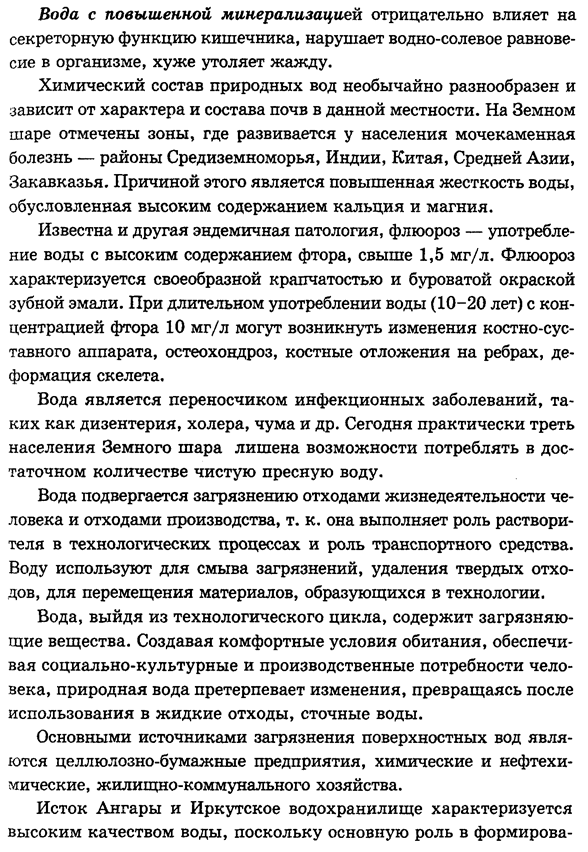 Вода с повышенной минерализацией отрицательно влияет на секреторную функцию кишечника, нарушает водно-солевое равновесие в организме, хуже утоляет жажду.

Химический состав природных вод необычайно разнообразен и зависит от характера и состава почв в данной местности. На Земном шаре отмечены зоны, где развивается у населения мочекаменная болезнь — районы Средиземноморья, Индии, Китая, Средней Азии, Закавказья. Причиной этого является повышенная жесткость воды, обусловленная высоким содержанием кальция и магния.

Известна и другая эндемичная патология, флюороз — употребление воды с высоким содержанием фтора, свыше 1,5 мг/л. Флюороз характеризуется своеобразной крапчатостью и буроватой окраской зубной эмали. При длительном употреблении воды (10–20 лет) с концентрацией фтора 10 мг/л могут возникнуть изменения костно-суставного аппарата, остеохондроз, костные отложения на ребрах, деформация скелета.

Вода является переносчиком инфекционных заболеваний, таких как дизентерия, холера, чума и др. Сегодня практически треть населения Земного шара лишена возможности потреблять в достаточном количестве чистую пресную воду.

Вода подвергается загрязнению отходами жизнедеятельности человека и отходами производства, т. к. она выполняет роль растворителя в технологических процессах и роль транспортного средства. Воду используют для смыва загрязнений, удаления твердых отходов, для перемещения материалов, образующихся в технологии.

Вода, выйдя из технологического цикла, содержит загрязняющие вещества. Создавая комфортные условия обитания, обеспечивая социально-культурные и производственные потребности человека, природная вода претерпевает изменения, превращаясь после использования в жидкие отходы, сточные воды.

Основными источниками загрязнения поверхностных вод являются целлюлозно-бумажные предприятия, химические и нефтехимические, жилищно-коммунального хозяйства.

Исток Ангары и Иркутское водохранилище характеризуется высоким качеством воды, поскольку основную роль в формирова-